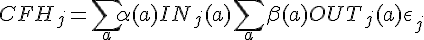 $CFH_j = \sum_a \alpha(a) IN_j(a) \sum_a \beta(a) OUT_j(a) \epsilon_j$